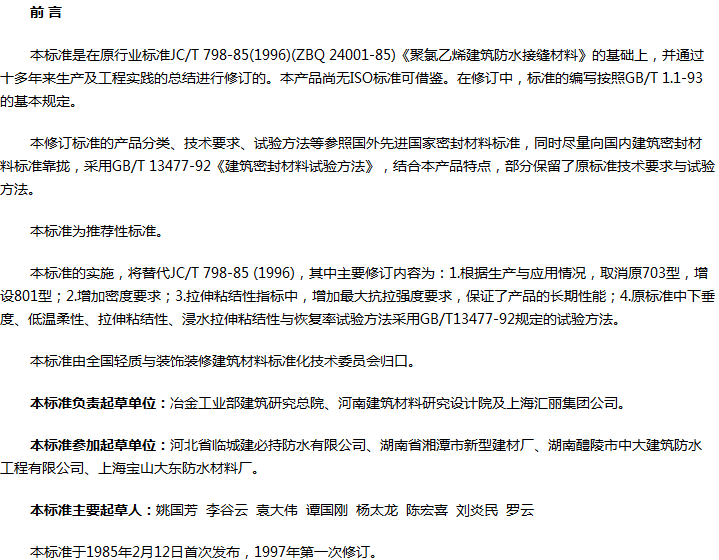 前 言

本标准是在原行业标准JC/T 798-85(1996)(ZBQ 24001-85)《聚氯乙烯建筑防水接缝材料》的基础上，并通过十多年来生产及工程实践的总结进行修订的。本产品尚无ISO标准可借鉴。在修订中，标准的编写按照GB/T 1.1-93的基本规定。

本修订标准的产品分类、技术要求、试验方法等参照国外先进国家密封材料标准，同时尽量向国内建筑密封材料标准靠拢，采用GB/T 13477-92《建筑密封材料试验方法》，结合本产品特点，部分保留了原标准技术要求与试验方法。

本标准为推荐性标准。

本标准的实施，将替代JC/T 798-85 (1996)，其中主要修订内容为：1.根据生产与应用情况，取消原703型，增设801型；2.增加密度要求；3.拉伸粘结性指标中，增加最大抗拉强度要求，保证了产品的长期性能；4.原标准中下垂度、低温柔性、拉伸粘结性、浸水拉伸粘结性与恢复率试验方法采用GB/T13477-92规定的试验方法。

本标准由全国轻质与装饰装修建筑材料标准化技术委员会归口。

本标准负责起草单位：冶金工业部建筑研究总院、河南建筑材料研究设计院及上海汇丽集团公司。

本标准参加起草单位：河北省临城建必持防水有限公司、湖南省湘潭市新型建材厂、湖南醴陵市中大建筑防水工程有限公司、上海宝山大东防水材料厂。

本标准主要起草人：姚国芳 李谷云 袁大伟 谭国刚 杨太龙 陈宏喜 刘炎民 罗云

本标准于1985年2月12日首次发布，1997年第一次修订。